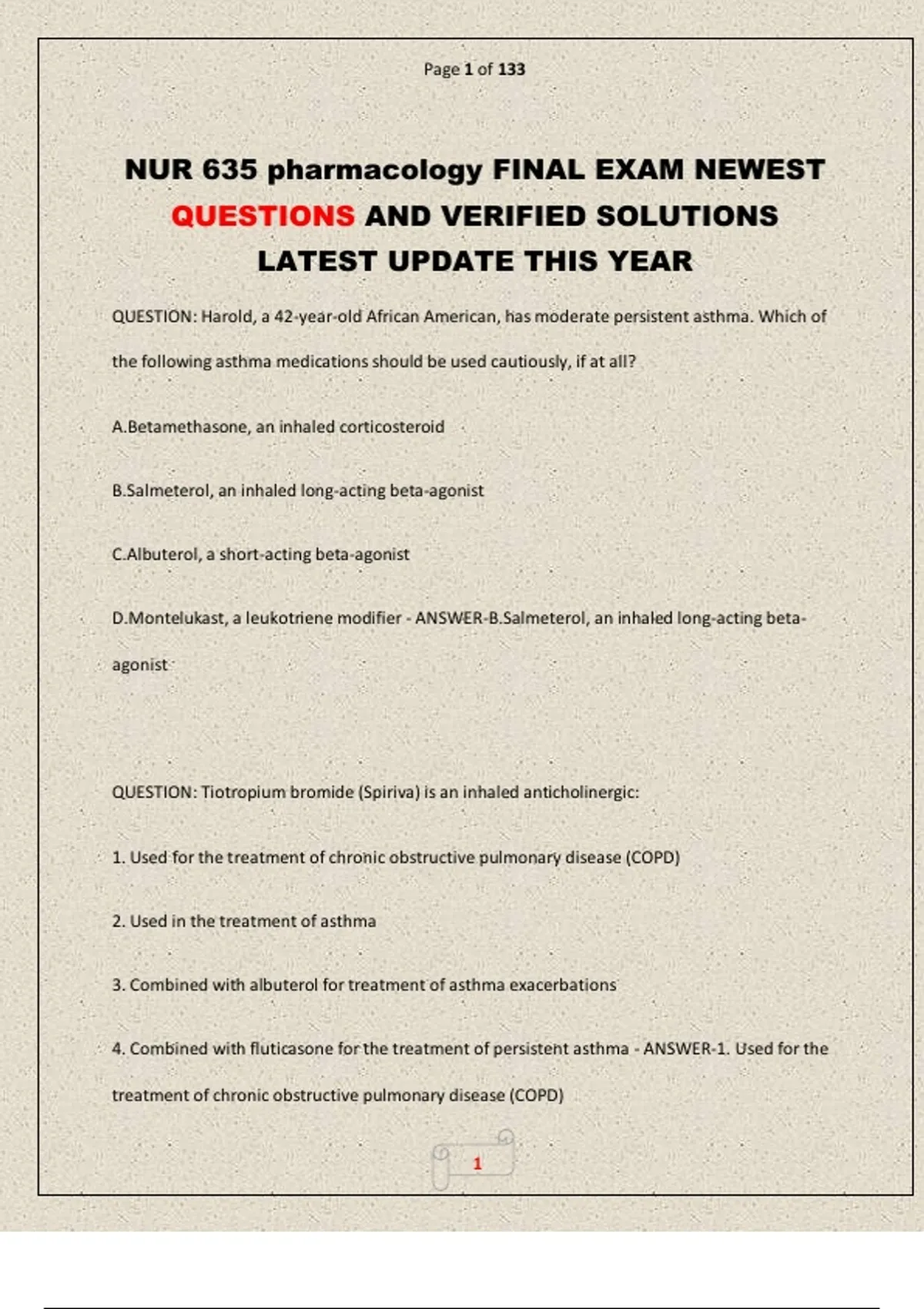 Page 1 of 133

NUR 635 pharmacology FINAL EXAM NEWEST QUESTIONS AND VERIFIED SOLUTIONS LATEST UPDATE THIS YEAR

QUESTION: Harold, a 42-year-old African American, has moderate persistent asthma. Which of the following asthma medications should be used cautiously, if at all?

A.Betamethasone, an inhaled corticosteroid

B.Salmeterol, an inhaled long-acting beta-agonist

C.Albuterol, a short-acting beta-agonist

D.Montelukast, a leukotriene modifier - ANSWER-B.Salmeterol, an inhaled long-acting beta-agonist

QUESTION: Tiotropium bromide (Spiriva) is an inhaled anticholinergic:

1. Used for the treatment of chronic obstructive pulmonary disease (COPD)

2. Used in the treatment of asthma

3. Combined with albuterol for treatment of asthma exacerbations

4. Combined with fluticasone for the treatment of persistent asthma - ANSWER-1. Used for the treatment of chronic obstructive pulmonary disease (COPD)

1